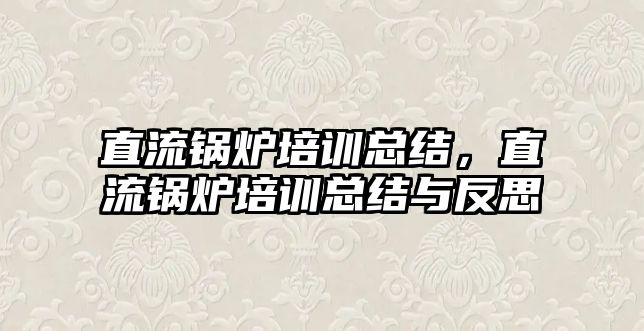 直流锅炉培训总结，直流锅炉培训总结与反思